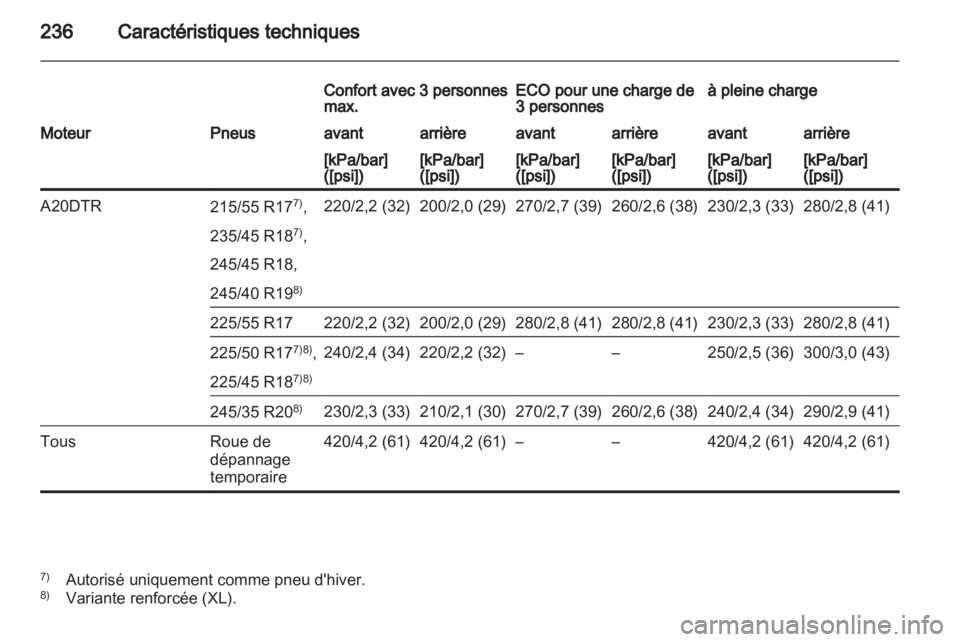 236 Caractéristiques techniques

|  |  | Confort avec 3 personnes max. |  | ECO pour une charge de 3 personnes |  | à pleine charge |  |
|---|---|---|---|---|---|---|---|
| Moteur | Pneus | avant | arrière | avant | arrière | avant | arrière |
|  |  | [kPa/bar] ([psi]) | [kPa/bar] ([psi]) | [kPa/bar] ([psi]) | [kPa/bar] ([psi]) | [kPa/bar] ([psi]) | [kPa/bar] ([psi]) |
| A20DTR | 215/55 R17$^{7)}$, 235/45 R18$^{7)}$, 245/45 R18, 245/40 R19$^{8)}$ | 220/2,2 (32) | 200/2,0 (29) | 270/2,7 (39) | 260/2,6 (38) | 230/2,3 (33) | 280/2,8 (41) |
|  | 225/55 R17 | 220/2,2 (32) | 200/2,0 (29) | 280/2,8 (41) | 280/2,8 (41) | 230/2,3 (33) | 280/2,8 (41) |
|  | 225/50 R17$^{7)8)}$, 225/45 R18$^{7)8)}$ | 240/2,4 (34) | 220/2,2 (32) | – | – | 250/2,5 (36) | 300/3,0 (43) |
|  | 245/35 R20$^{8)}$ | 230/2,3 (33) | 210/2,1 (30) | 270/2,7 (39) | 260/2,6 (38) | 240/2,4 (34) | 290/2,9 (41) |
| Tous | Roue de dépannage temporaire | 420/4,2 (61) | 420/4,2 (61) | – | – | 420/4,2 (61) | 420/4,2 (61) |

$^{7)}$ Autorisé uniquement comme pneu d'hiver.
$^{8)}$ Variante renforcée (XL).

carmanualsonline.info